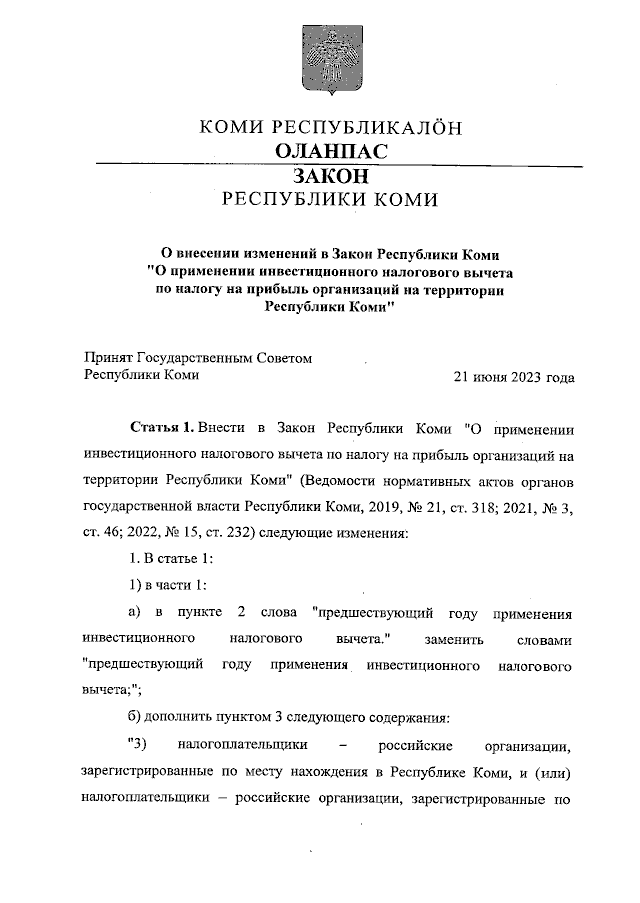 КОМИ РЕСПУБЛИКАЛÖН
ОЛАНПАС
ЗАКОН
РЕСПУБЛИКИ КОМИ

О внесении изменений в Закон Республики Коми "О применении инвестиционного налогового вычета по налогу на прибыль организаций на территории Республики Коми"

Принят Государственным Советом Республики Коми
21 июня 2023 года

Статья 1. Внести в Закон Республики Коми "О применении инвестиционного налогового вычета по налогу на прибыль организаций на территории Республики Коми" (Ведомости нормативных актов органов государственной власти Республики Коми, 2019, № 21, ст. 318; 2021, № 3, ст. 46; 2022, № 15, ст. 232) следующие изменения:

1. В статье 1:

1) в части 1:

а) в пункте 2 слова "предшествующий году применения инвестиционного налогового вычета." заменить словами "предшествующий году применения инвестиционного налогового вычета;";

б) дополнить пунктом 3 следующего содержания:

"3) налогоплательщики – российские организации, зарегистрированные по месту нахождения в Республике Коми, и (или) налогоплательщики – российские организации, зарегистрированные по